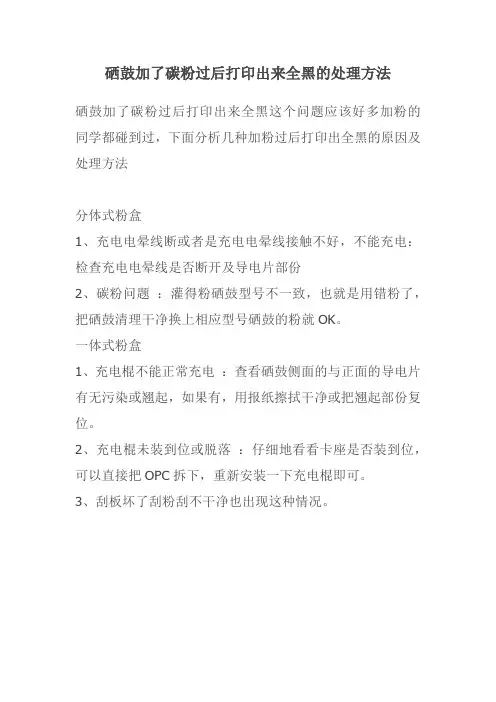 硒鼓加了碳粉过后打印出来全黑的处理方法

硒鼓加了碳粉过后打印出来全黑这个问题应该好多加粉的同学都碰到过，下面分析几种加粉过后打印出全黑的原因及处理方法

分体式粉盒
1、充电电晕线断或者是充电电晕线接触不好，不能充电：检查充电电晕线是否断开及导电片部份
2、碳粉问题 ：灌得粉硒鼓型号不一致，也就是用错粉了，把硒鼓清理干净换上相应型号硒鼓的粉就 OK。
一体式粉盒
1、充电棍不能正常充电 ：查看硒鼓侧面的与正面的导电片有无污染或翘起，如果有，用报纸擦拭干净或把翘起部份复位。
2、充电棍未装到位或脱落 ：仔细地看看卡座是否装到位，可以直接把 OPC 拆下，重新安装一下充电棍即可。
3、刮板坏了刮粉刮不干净也出现这种情况。